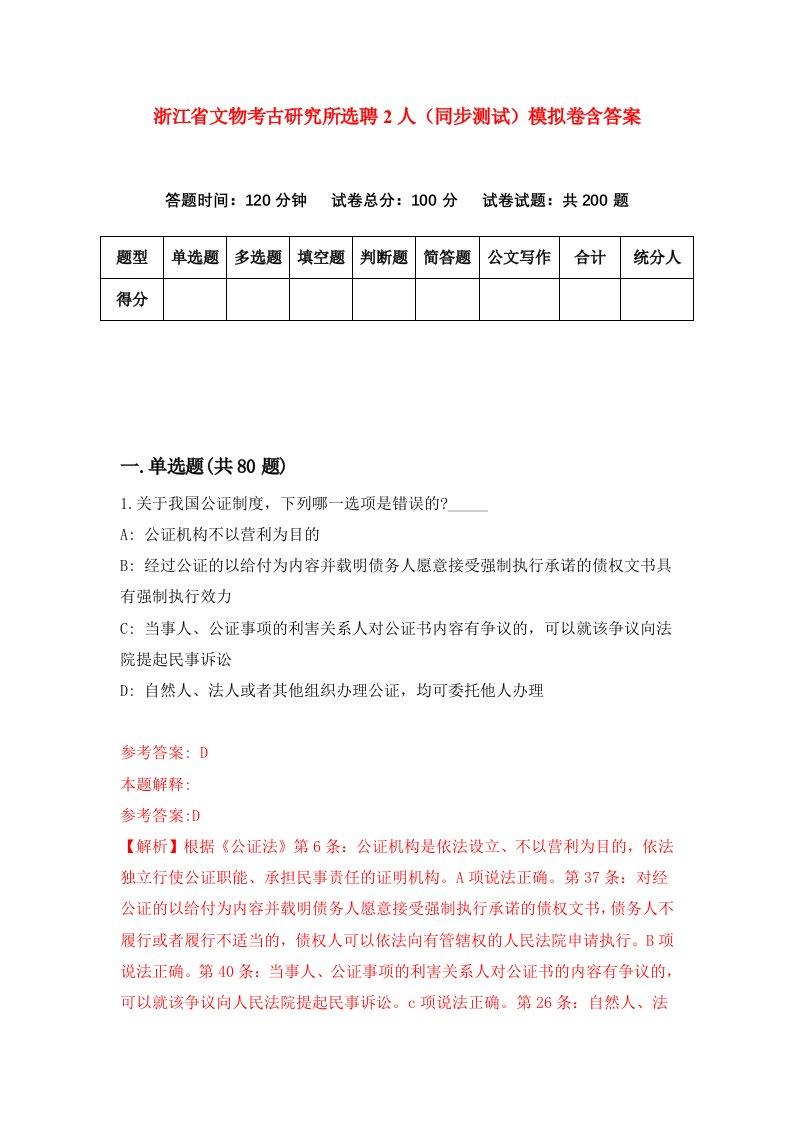 浙江省文物考古研究所选聘2人（同步测试）模拟卷含答案

答题时间：120分钟　试卷总分：100分　试卷试题：共200题

| 题型 | 单选题 | 多选题 | 填空题 | 判断题 | 简答题 | 公文写作 | 合计 | 统分人 |
|---|---|---|---|---|---|---|---|---|
| 得分 | | | | | | | | |

一.单选题(共80题)

1.关于我国公证制度，下列哪一选项是错误的?_____

A: 公证机构不以营利为目的

B: 经过公证的以给付为内容并载明债务人愿意接受强制执行承诺的债权文书具有强制执行效力

C: 当事人、公证事项的利害关系人对公证书内容有争议的，可以就该争议向法院提起民事诉讼

D: 自然人、法人或者其他组织办理公证，均可委托他人办理

参考答案: D

本题解释:

参考答案:D

【解析】根据《公证法》第6条：公证机构是依法设立、不以营利为目的，依法独立行使公证职能、承担民事责任的证明机构。A项说法正确。第37条：对经公证的以给付为内容并载明债务人愿意接受强制执行承诺的债权文书，债务人不履行或者履行不适当的，债权人可以依法向有管辖权的人民法院申请执行。B项说法正确。第40条：当事人、公证事项的利害关系人对公证书的内容有争议的，可以就该争议向人民法院提起民事诉讼。c项说法正确。第26条：自然人、法